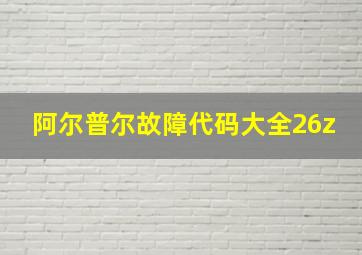 阿尔普尔故障代码大全26z